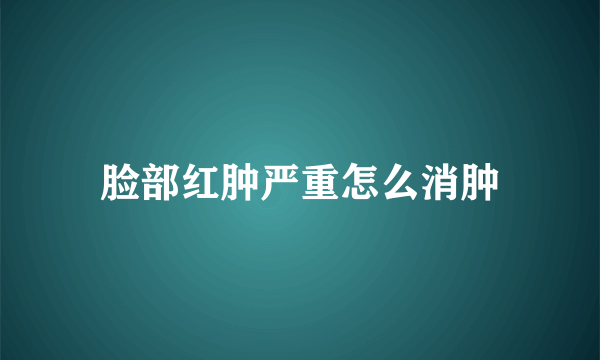 脸部红肿严重怎么消肿